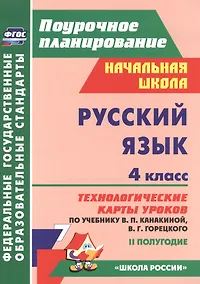 ФГОС

ФЕДЕРАЛЬНЫЕ ГОСУДАРСТВЕННЫЕ ОБРАЗОВАТЕЛЬНЫЕ СТАНДАРТЫ

Поурочное планирование

НАЧАЛЬНАЯ ШКОЛА

РУССКИЙ ЯЗЫК

4 класс

ТЕХНОЛОГИЧЕСКИЕ КАРТЫ УРОКОВ

ПО УЧЕБНИКУ В. П. КАНАКИНОЙ, В. Г. ГОРЕЦКОГО

II ПОЛУГОДИЕ

«ШКОЛА РОССИИ»